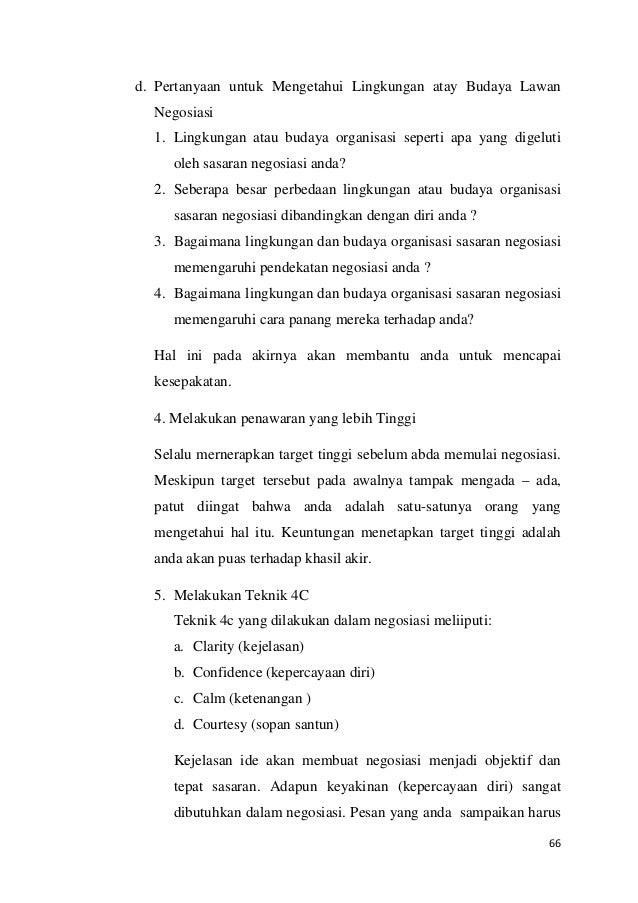 d. Pertanyaan untuk Mengetahui Lingkungan atay Budaya Lawan Negosiasi

1. Lingkungan atau budaya organisasi seperti apa yang digeluti oleh sasaran negosiasi anda?
2. Seberapa besar perbedaan lingkungan atau budaya organisasi sasaran negosiasi dibandingkan dengan diri anda ?
3. Bagaimana lingkungan dan budaya organisasi sasaran negosiasi memengaruhi pendekatan negosiasi anda ?
4. Bagaimana lingkungan dan budaya organisasi sasaran negosiasi memengaruhi cara panang mereka terhadap anda?

Hal ini pada akirnya akan membantu anda untuk mencapai kesepakatan.

4. Melakukan penawaran yang lebih Tinggi

Selalu mernerapkan target tinggi sebelum abda memulai negosiasi. Meskipun target tersebut pada awalnya tampak mengada – ada, patut diingat bahwa anda adalah satu-satunya orang yang mengetahui hal itu. Keuntungan menetapkan target tinggi adalah anda akan puas terhadap khasil akir.

5. Melakukan Teknik 4C
Teknik 4c yang dilakukan dalam negosiasi meliiputi:
a. Clarity (kejelasan)
b. Confidence (kepercayaan diri)
c. Calm (ketenangan )
d. Courtesy (sopan santun)

Kejelasan ide akan membuat negosiasi menjadi objektif dan tepat sasaran. Adapun keyakinan (kepercayaan diri) sangat dibutuhkan dalam negosiasi. Pesan yang anda sampaikan harus

66